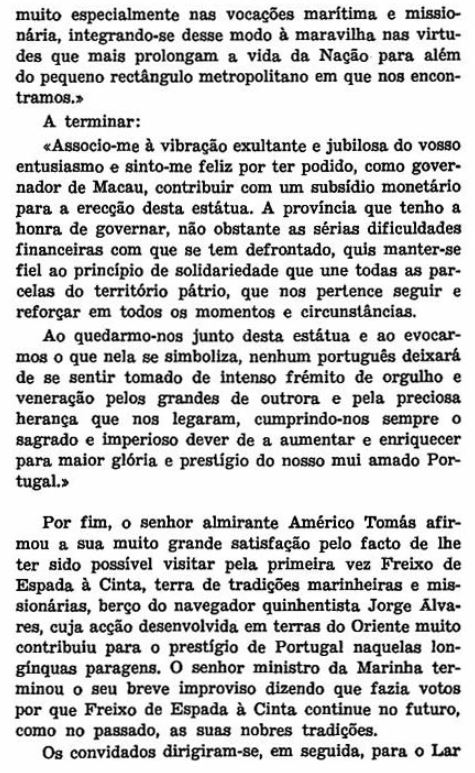 muito especialmente nas vocações marítima e missionária, integrando-se desse modo à maravilha nas virtudes que mais prolongam a vida da Nação para além do pequeno rectângulo metropolitano em que nos encontramos.»

A terminar:

«Associo-me à vibração exultante e jubilosa do vosso entusiasmo e sinto-me feliz por ter podido, como governador de Macau, contribuir com um subsídio monetário para a erecção desta estátua. A província que tenho a honra de governar, não obstante as sérias dificuldades financeiras com que se tem defrontado, quis manter-se fiel ao princípio de solidariedade que une todas as parcelas do território pátrio, que nos pertence seguir e reforçar em todos os momentos e circunstâncias.

Ao quedarmo-nos junto desta estátua e ao evocarmos o que nela se simboliza, nenhum português deixará de se sentir tomado de intenso frémito de orgulho e veneração pelos grandes de outrora e pela preciosa herança que nos legaram, cumprindo-nos sempre o sagrado e imperioso dever de a aumentar e enriquecer para maior glória e prestígio do nosso mui amado Portugal.»

Por fim, o senhor almirante Américo Tomás afirmou a sua muito grande satisfação pelo facto de lhe ter sido possível visitar pela primeira vez Freixo de Espada à Cinta, terra de tradições marinheiras e missionárias, berço do navegador quinhentista Jorge Álvares, cuja acção desenvolvida em terras do Oriente muito contribuiu para o prestígio de Portugal naquelas longínquas paragens. O senhor ministro da Marinha terminou o seu breve improviso dizendo que fazia votos por que Freixo de Espada à Cinta continue no futuro, como no passado, as suas nobres tradições.

Os convidados dirigiram-se, em seguida, para o Lar